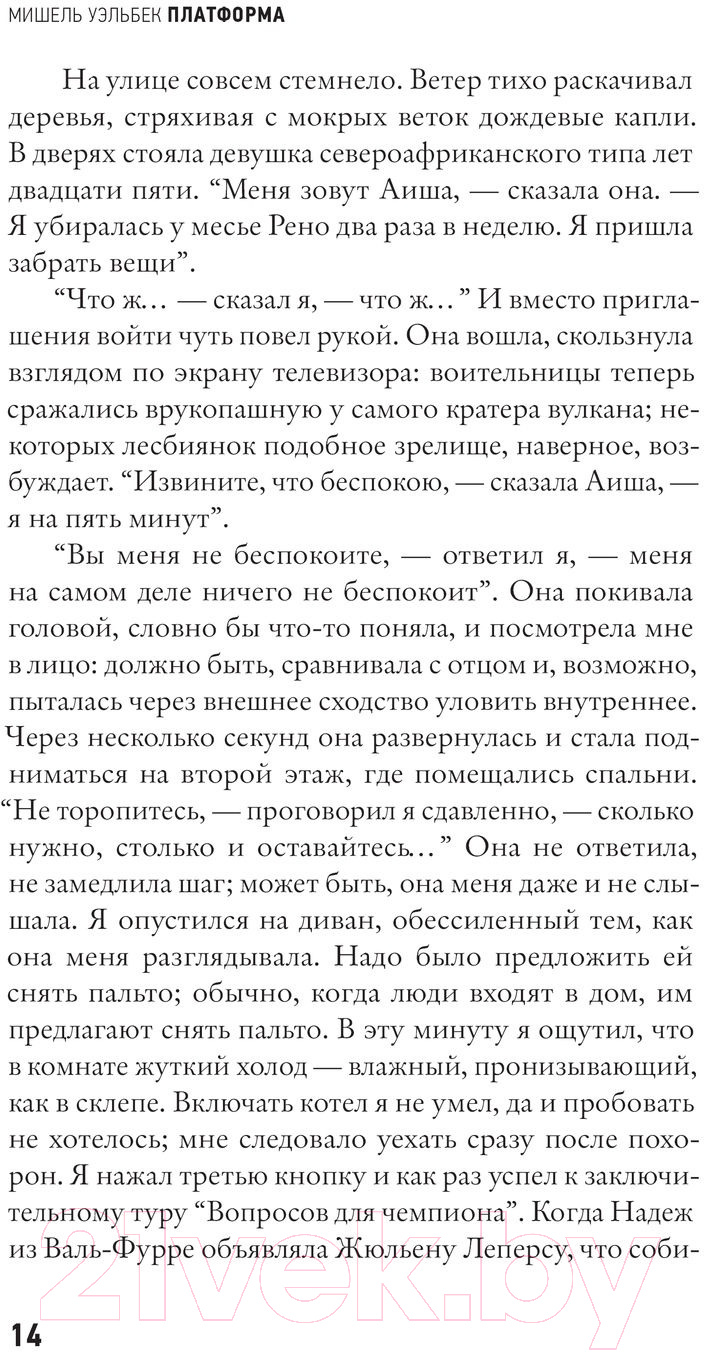 МИШЕЛЬ УЭЛЬБЕК ПЛАТФОРМА

На улице совсем стемнело. Ветер тихо раскачивал деревья, стряхивая с мокрых веток дождевые капли. В дверях стояла девушка североафриканского типа лет двадцати пяти. “Меня зовут Аиша, — сказала она. — Я убиралась у месье Рено два раза в неделю. Я пришла забрать вещи”.

“Что ж… — сказал я, — что ж…” И вместо приглашения войти чуть повел рукой. Она вошла, скользнула взглядом по экрану телевизора: воительницы теперь сражались врукопашную у самого кратера вулкана; некоторых лесбиянок подобное зрелище, наверное, возбуждает. “Извините, что беспокою, — сказала Аиша, — я на пять минут”.

“Вы меня не беспокоите, — ответил я, — меня на самом деле ничего не беспокоит”. Она покивала головой, словно бы что-то поняла, и посмотрела мне в лицо: должно быть, сравнивала с отцом и, возможно, пыталась через внешнее сходство уловить внутреннее. Через несколько секунд она развернулась и стала подниматься на второй этаж, где помещались спальни. “Не торопитесь, — проговорил я сдавленно, — сколько нужно, столько и оставайтесь…” Она не ответила, не замедлила шаг; может быть, она меня даже и не слышала. Я опустился на диван, обессиленный тем, как она меня разглядывала. Надо было предложить ей снять пальто; обычно, когда люди входят в дом, им предлагают снять пальто. В эту минуту я ощутил, что в комнате жуткий холод — влажный, пронизывающий, как в склепе. Включать котел я не умел, да и пробовать не хотелось; мне следовало уехать сразу после похорон. Я нажал третью кнопку и как раз успел к заключительному туру “Вопросов для чемпиона”. Когда Надеж из Валь-Фурре объявляла Жюльену Леперсу, что соби-

14

21vek.by